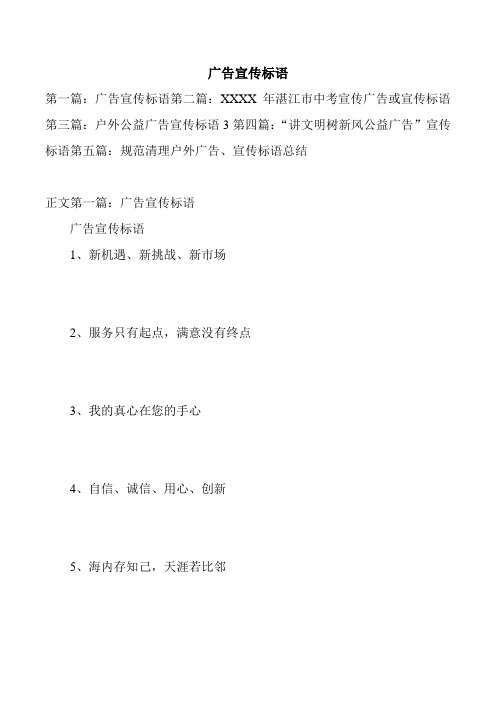 广告宣传标语

第一篇：广告宣传标语第二篇：XXXX 年湛江市中考宣传广告或宣传标语第三篇：户外公益广告宣传标语 3 第四篇：“讲文明树新风公益广告”宣传标语第五篇：规范清理户外广告、宣传标语总结

正文第一篇：广告宣传标语

广告宣传标语

1、新机遇、新挑战、新市场

2、服务只有起点，满意没有终点

3、我的真心在您的手心

4、自信、诚信、用心、创新

5、海内存知己，天涯若比邻